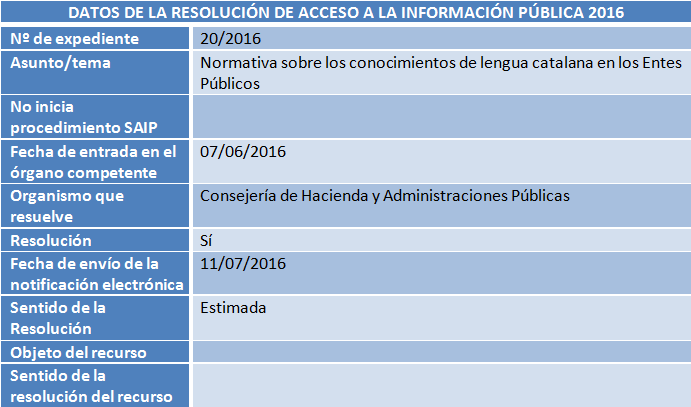 | DATOS DE LA RESOLUCIÓN DE ACCESO A LA INFORMACIÓN PÚBLICA 2016 | |
|---|---|
| Nº de expediente | 20/2016 |
| Asunto/tema | Normativa sobre los conocimientos de lengua catalana en los Entes Públicos |
| No inicia procedimiento SAIP | |
| Fecha de entrada en el órgano competente | 07/06/2016 |
| Organismo que resuelve | Consejería de Hacienda y Administraciones Públicas |
| Resolución | Sí |
| Fecha de envío de la notificación electrónica | 11/07/2016 |
| Sentido de la Resolución | Estimada |
| Objeto del recurso | |
| Sentido de la resolución del recurso | |